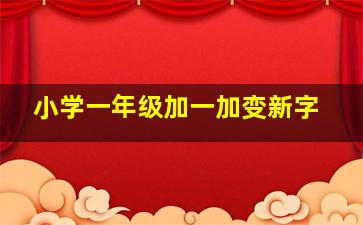 小学一年级加一加变新字